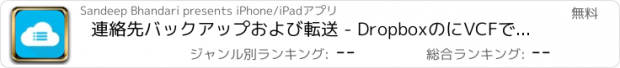 Sandeep Bhandari presents iPhone/iPadアプリ

無料

連絡先バックアップおよび転送 - DropboxのにVCFで...

ジャンル別ランキング: --

総合ランキング: --